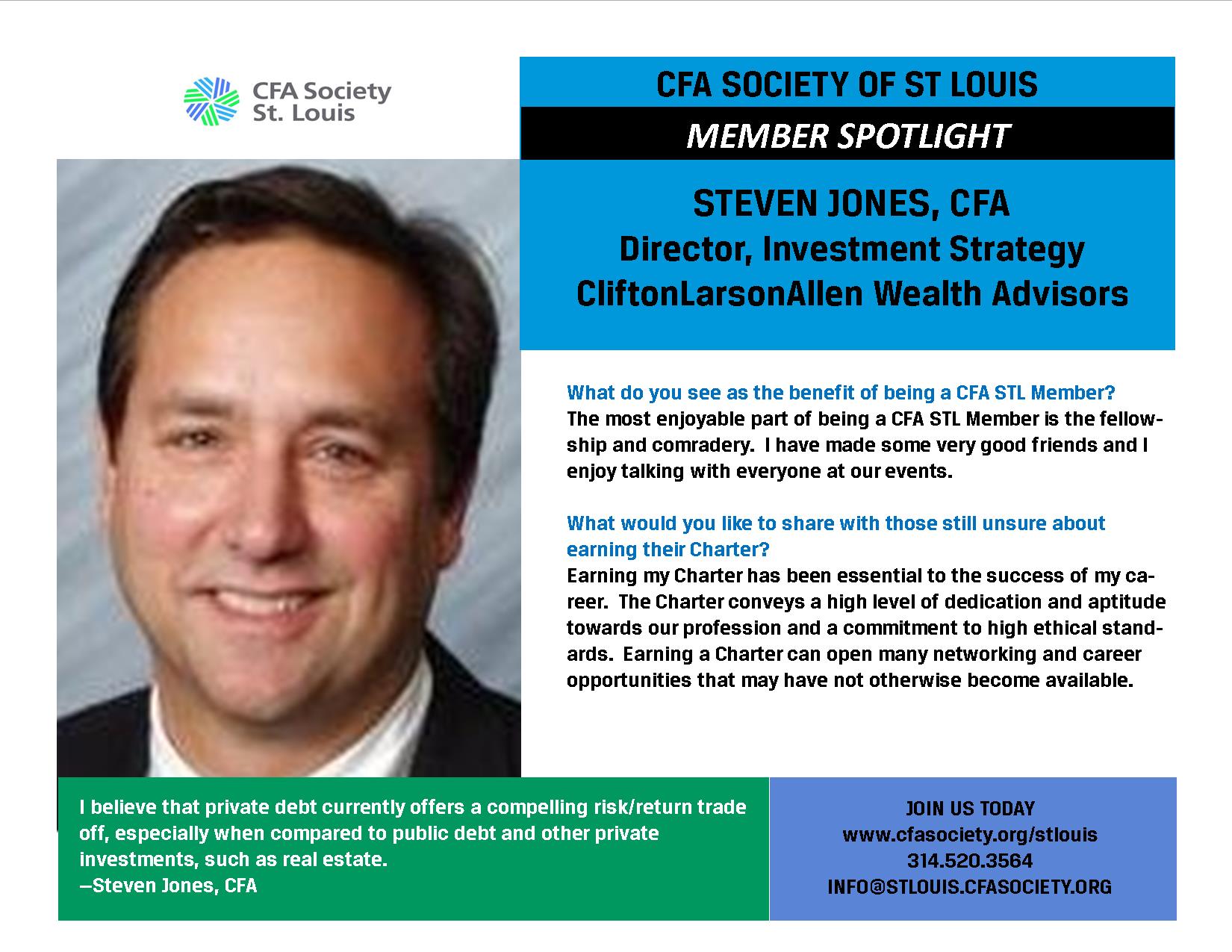 CFA Society St. Louis

CFA SOCIETY OF ST LOUIS

MEMBER SPOTLIGHT

STEVEN JONES, CFA
Director, Investment Strategy
CliftonLarsonAllen Wealth Advisors

What do you see as the benefit of being a CFA STL Member?
The most enjoyable part of being a CFA STL Member is the fellowship and comradery. I have made some very good friends and I enjoy talking with everyone at our events.

What would you like to share with those still unsure about earning their Charter?
Earning my Charter has been essential to the success of my career. The Charter conveys a high level of dedication and aptitude towards our profession and a commitment to high ethical standards. Earning a Charter can open many networking and career opportunities that may have not otherwise become available.

I believe that private debt currently offers a compelling risk/return trade off, especially when compared to public debt and other private investments, such as real estate.
—Steven Jones, CFA

JOIN US TODAY
www.cfasociety.org/stlouis
314.520.3564
INFO@STLOUIS.CFASOCIETY.ORG